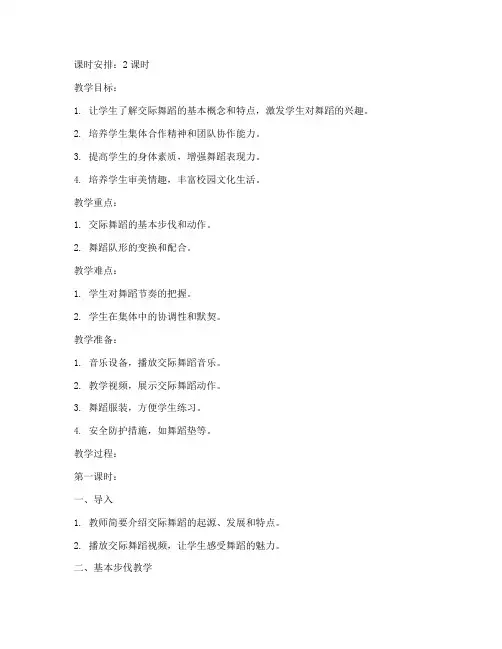 课时安排：2 课时

教学目标：

1. 让学生了解交际舞蹈的基本概念和特点，激发学生对舞蹈的兴趣。

2. 培养学生集体合作精神和团队协作能力。

3. 提高学生的身体素质，增强舞蹈表现力。

4. 培养学生审美情趣，丰富校园文化生活。

教学重点：

1. 交际舞蹈的基本步伐和动作。

2. 舞蹈队形的变换和配合。

教学难点：

1. 学生对舞蹈节奏的把握。

2. 学生在集体中的协调性和默契。

教学准备：

1. 音乐设备，播放交际舞蹈音乐。

2. 教学视频，展示交际舞蹈动作。

3. 舞蹈服装，方便学生练习。

4. 安全防护措施，如舞蹈垫等。

教学过程：

第一课时：

一、导入

1. 教师简要介绍交际舞蹈的起源、发展和特点。

2. 播放交际舞蹈视频，让学生感受舞蹈的魅力。

二、基本步伐教学